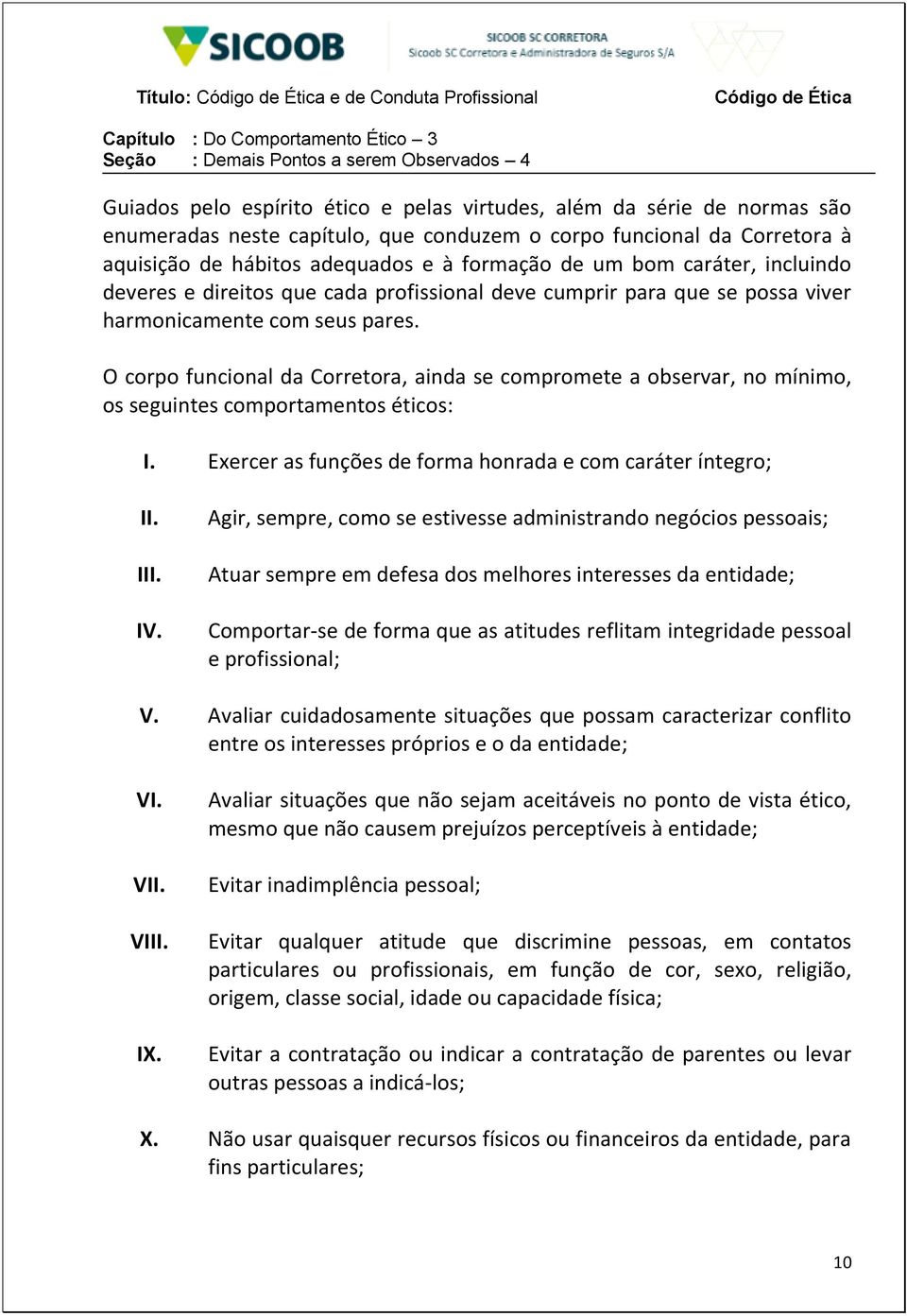 SICOOB

SICOOB SC CORRETORA
Sicoob SC Corretora e Administradora de Seguros S/A

Título: Código de Ética e de Conduta Profissional

Código de Ética

Capítulo : Do Comportamento Ético – 3
Seção : Demais Pontos a serem Observados – 4

Guiados pelo espírito ético e pelas virtudes, além da série de normas são enumeradas neste capítulo, que conduzem o corpo funcional da Corretora à aquisição de hábitos adequados e à formação de um bom caráter, incluindo deveres e direitos que cada profissional deve cumprir para que se possa viver harmonicamente com seus pares.

O corpo funcional da Corretora, ainda se compromete a observar, no mínimo, os seguintes comportamentos éticos:

I. Exercer as funções de forma honrada e com caráter íntegro;

II. Agir, sempre, como se estivesse administrando negócios pessoais;

III. Atuar sempre em defesa dos melhores interesses da entidade;

IV. Comportar-se de forma que as atitudes reflitam integridade pessoal e profissional;

V. Avaliar cuidadosamente situações que possam caracterizar conflito entre os interesses próprios e o da entidade;

VI. Avaliar situações que não sejam aceitáveis no ponto de vista ético, mesmo que não causem prejuízos perceptíveis à entidade;

VII. Evitar inadimplência pessoal;

VIII. Evitar qualquer atitude que discrimine pessoas, em contatos particulares ou profissionais, em função de cor, sexo, religião, origem, classe social, idade ou capacidade física;

IX. Evitar a contratação ou indicar a contratação de parentes ou levar outras pessoas a indicá-los;

X. Não usar quaisquer recursos físicos ou financeiros da entidade, para fins particulares;

10